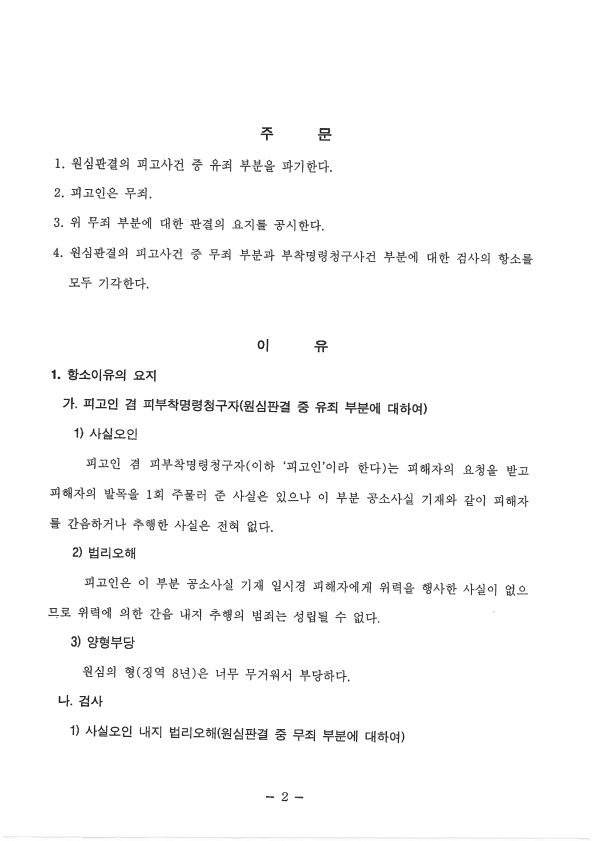 주 문

1. 원심판결의 피고사건 중 유죄 부분을 파기한다.

2. 피고인은 무죄.

3. 위 무죄 부분에 대한 판결의 요지를 공시한다.

4. 원심판결의 피고사건 중 무죄 부분과 부착명령청구사건 부분에 대한 검사의 항소를 모두 기각한다.

이 유

1. 항소이유의 요지

가. 피고인 겸 피부착명령청구자(원심판결 중 유죄 부분에 대하여)

1) 사실오인

피고인 겸 피부착명령청구자(이하 '피고인'이라 한다)는 피해자의 요청을 받고 피해자의 발목을 1회 주물러 준 사실은 있으나 이 부분 공소사실 기재와 같이 피해자를 간음하거나 추행한 사실은 전혀 없다.

2) 법리오해

피고인은 이 부분 공소사실 기재 일시경 피해자에게 위력을 행사한 사실이 없으므로 위력에 의한 간음 내지 추행의 범죄는 성립될 수 없다.

3) 양형부당

원심의 형(징역 8년)은 너무 무거워서 부당하다.

나. 검사

1) 사실오인 내지 법리오해(원심판결 중 무죄 부분에 대하여)

- 2 -